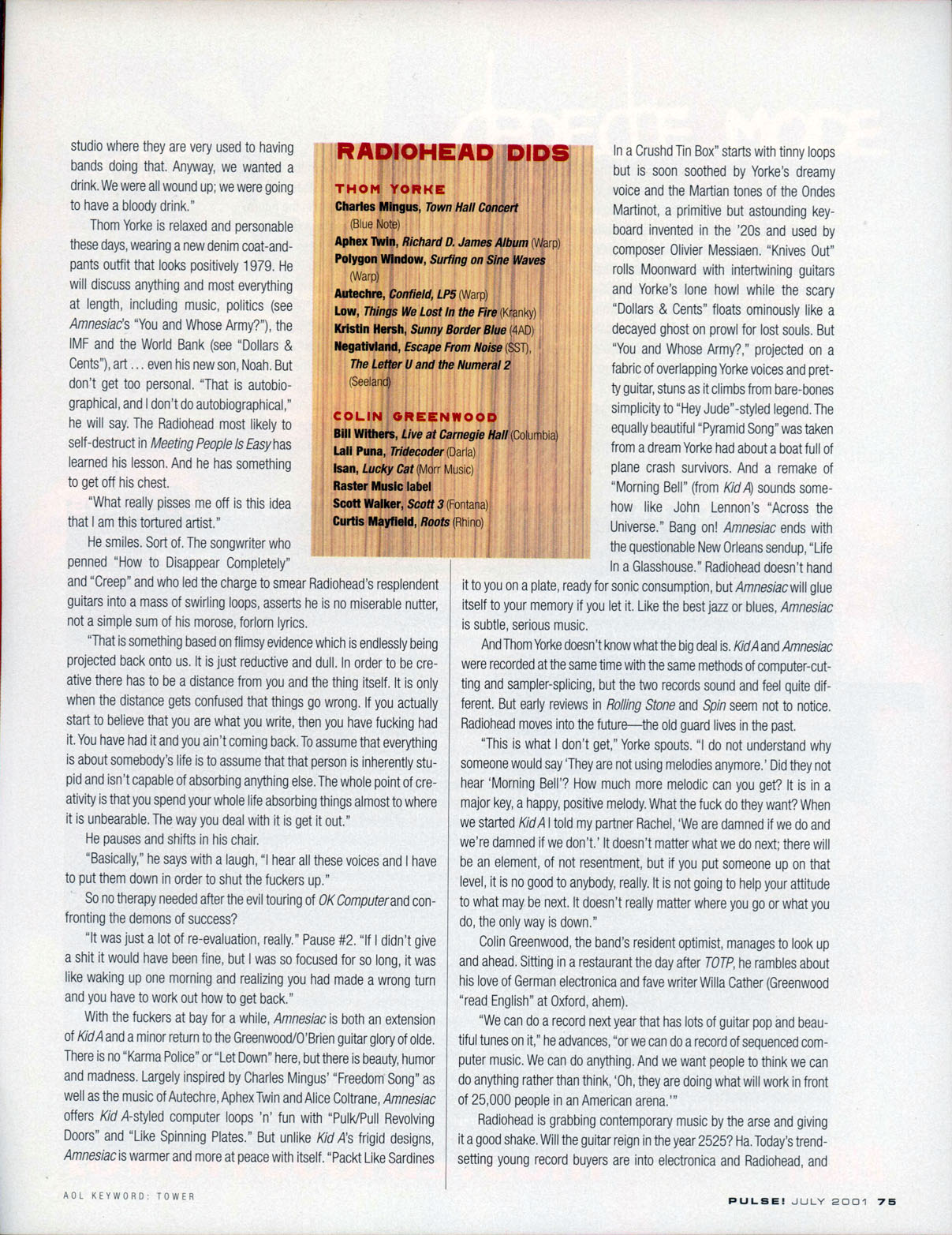 studio where they are very used to having bands doing that. Anyway, we wanted a drink. We were all wound up; we were going to have a bloody drink."

Thom Yorke is relaxed and personable these days, wearing a new denim coat-and-pants outfit that looks positively 1979. He will discuss anything and most everything at length, including music, politics (see Amnesiac's "You and Whose Army?"), the IMF and the World Bank (see "Dollars & Cents"), art … even his new son, Noah. But don't get too personal. "That is autobiographical, and I don't do autobiographical," he will say. The Radiohead most likely to self-destruct in Meeting People Is Easy has learned his lesson. And he has something to get off his chest.

"What really pisses me off is this idea that I am this tortured artist."

He smiles. Sort of. The songwriter who penned "How to Disappear Completely" and "Creep" and who led the charge to smear Radiohead's resplendent guitars into a mass of swirling loops, asserts he is no miserable nutter, not a simple sum of his morose, forlorn lyrics.

"That is something based on flimsy evidence which is endlessly being projected back onto us. It is just reductive and dull. In order to be creative there has to be a distance from you and the thing itself. It is only when the distance gets confused that things go wrong. If you actually start to believe that you are what you write, then you have fucking had it. You have had it and you ain't coming back. To assume that everything is about somebody's life is to assume that that person is inherently stupid and isn't capable of absorbing anything else. The whole point of creativity is that you spend your whole life absorbing things almost to where it is unbearable. The way you deal with it is get it out."

He pauses and shifts in his chair.

"Basically," he says with a laugh, "I hear all these voices and I have to put them down in order to shut the fuckers up."

So no therapy needed after the evil touring of OK Computer and confronting the demons of success?

"It was just a lot of re-evaluation, really." Pause #2. "If I didn't give a shit it would have been fine, but I was so focused for so long, it was like waking up one morning and realizing you had made a wrong turn and you have to work out how to get back."

With the fuckers at bay for a while, Amnesiac is both an extension of Kid A and a minor return to the Greenwood/O'Brien guitar glory of olde. There is no "Karma Police" or "Let Down" here, but there is beauty, humor and madness. Largely inspired by Charles Mingus' "Freedom Song" as well as the music of Autechre, Aphex Twin and Alice Coltrane, Amnesiac offers Kid A-styled computer loops 'n' fun with "Pulk/Pull Revolving Doors" and "Like Spinning Plates." But unlike Kid A's frigid designs, Amnesiac is warmer and more at peace with itself. "Packt Like Sardines

RADIOHEAD DIDS

THOM YORKE
Charles Mingus, Town Hall Concert (Blue Note)
Aphex Twin, Richard D. James Album (Warp)
Polygon Window, Surfing on Sine Waves (Warp)
Autechre, Confield, LP5 (Warp)
Low, Things We Lost In the Fire (Kranky)
Kristin Hersh, Sunny Border Blue (4AD)
Negativland, Escape From Noise (SST), The Letter U and the Numeral 2 (Seeland)

COLIN GREENWOOD
Bill Withers, Live at Carnegie Hall (Columbia)
Lali Puna, Tridecoder (Darla)
Isan, Lucky Cat (Morr Music)
Raster Music label
Scott Walker, Scott 3 (Fontana)
Curtis Mayfield, Roots (Rhino)

In a Crushd Tin Box" starts with tinny loops but is soon soothed by Yorke's dreamy voice and the Martian tones of the Ondes Martinot, a primitive but astounding keyboard invented in the '20s and used by composer Olivier Messiaen. "Knives Out" rolls Moonward with intertwining guitars and Yorke's lone howl while the scary "Dollars & Cents" floats ominously like a decayed ghost on prowl for lost souls. But "You and Whose Army?," projected on a fabric of overlapping Yorke voices and pretty guitar, stuns as it climbs from bare-bones simplicity to "Hey Jude"-styled legend. The equally beautiful "Pyramid Song" was taken from a dream Yorke had about a boat full of plane crash survivors. And a remake of "Morning Bell" (from Kid A) sounds somehow like John Lennon's "Across the Universe." Bang on! Amnesiac ends with the questionable New Orleans sendup, "Life In a Glasshouse." Radiohead doesn't hand it to you on a plate, ready for sonic consumption, but Amnesiac will glue itself to your memory if you let it. Like the best jazz or blues, Amnesiac is subtle, serious music.

And Thom Yorke doesn't know what the big deal is. Kid A and Amnesiac were recorded at the same time with the same methods of computer-cutting and sampler-splicing, but the two records sound and feel quite different. But early reviews in Rolling Stone and Spin seem not to notice. Radiohead moves into the future—the old guard lives in the past.

"This is what I don't get," Yorke spouts. "I do not understand why someone would say 'They are not using melodies anymore.' Did they not hear 'Morning Bell'? How much more melodic can you get? It is in a major key, a happy, positive melody. What the fuck do they want? When we started Kid A I told my partner Rachel, 'We are damned if we do and we're damned if we don't.' It doesn't matter what we do next; there will be an element, of not resentment, but if you put someone up on that level, it is no good to anybody, really. It is not going to help your attitude to what may be next. It doesn't really matter where you go or what you do, the only way is down."

Colin Greenwood, the band's resident optimist, manages to look up and ahead. Sitting in a restaurant the day after TOTP, he rambles about his love of German electronica and fave writer Willa Cather (Greenwood "read English" at Oxford, ahem).

"We can do a record next year that has lots of guitar pop and beautiful tunes on it," he advances, "or we can do a record of sequenced computer music. We can do anything. And we want people to think we can do anything rather than think, 'Oh, they are doing what will work in front of 25,000 people in an American arena.'"

Radiohead is grabbing contemporary music by the arse and giving it a good shake. Will the guitar reign in the year 2525? Ha. Today's trendsetting young record buyers are into electronica and Radiohead, and

AOL KEYWORD: TOWER

PULSE! JULY 2001 75